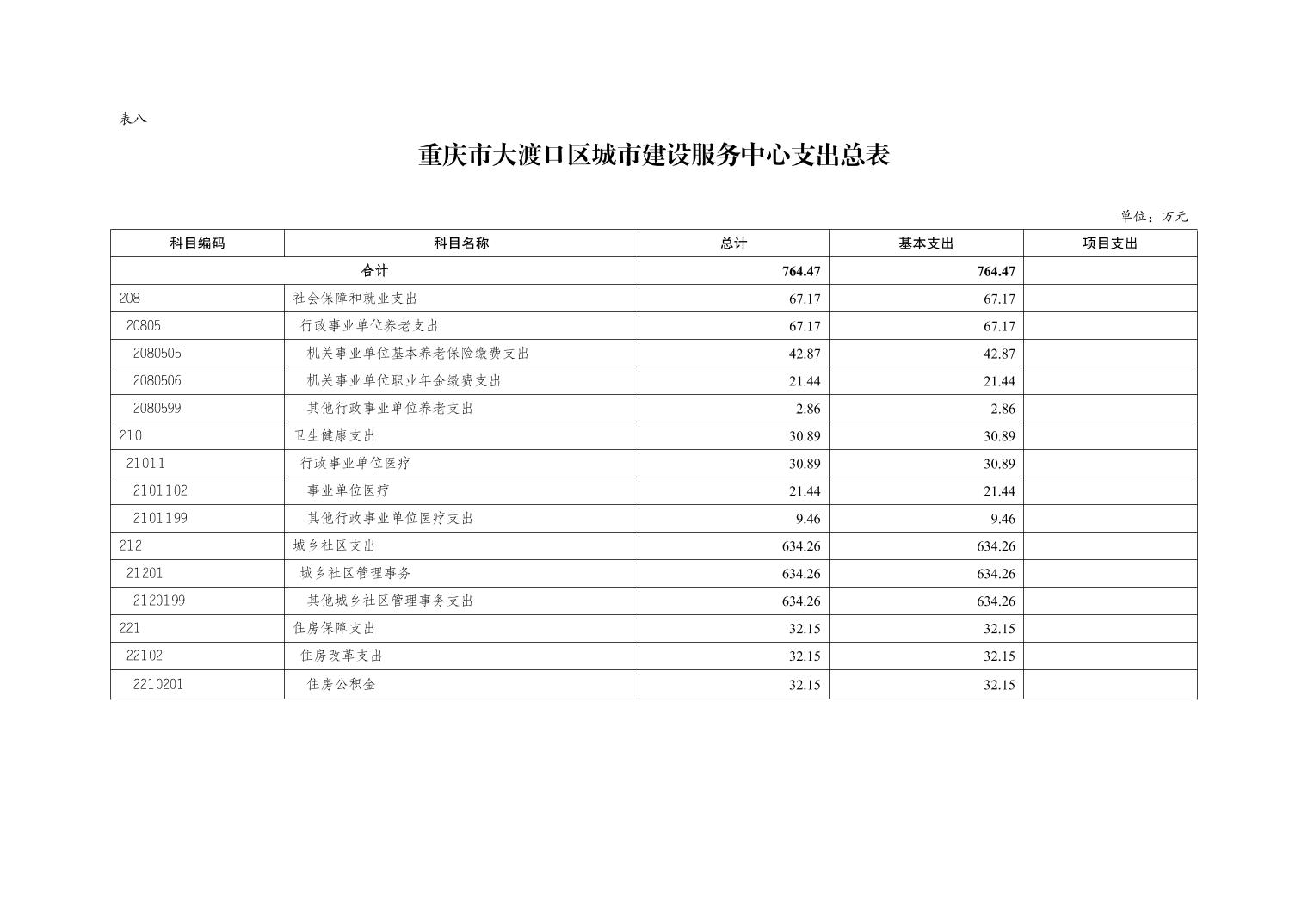 表八

重庆市大渡口区城市建设服务中心支出总表

单位：万元

| 科目编码 | 科目名称 | 总计 | 基本支出 | 项目支出 |
|---|---|---|---|---|
| 合计 | | 764.47 | 764.47 | |
| 208 | 社会保障和就业支出 | 67.17 | 67.17 | |
| 20805 | 行政事业单位养老支出 | 67.17 | 67.17 | |
| 2080505 | 机关事业单位基本养老保险缴费支出 | 42.87 | 42.87 | |
| 2080506 | 机关事业单位职业年金缴费支出 | 21.44 | 21.44 | |
| 2080599 | 其他行政事业单位养老支出 | 2.86 | 2.86 | |
| 210 | 卫生健康支出 | 30.89 | 30.89 | |
| 21011 | 行政事业单位医疗 | 30.89 | 30.89 | |
| 2101102 | 事业单位医疗 | 21.44 | 21.44 | |
| 2101199 | 其他行政事业单位医疗支出 | 9.46 | 9.46 | |
| 212 | 城乡社区支出 | 634.26 | 634.26 | |
| 21201 | 城乡社区管理事务 | 634.26 | 634.26 | |
| 2120199 | 其他城乡社区管理事务支出 | 634.26 | 634.26 | |
| 221 | 住房保障支出 | 32.15 | 32.15 | |
| 22102 | 住房改革支出 | 32.15 | 32.15 | |
| 2210201 | 住房公积金 | 32.15 | 32.15 | |